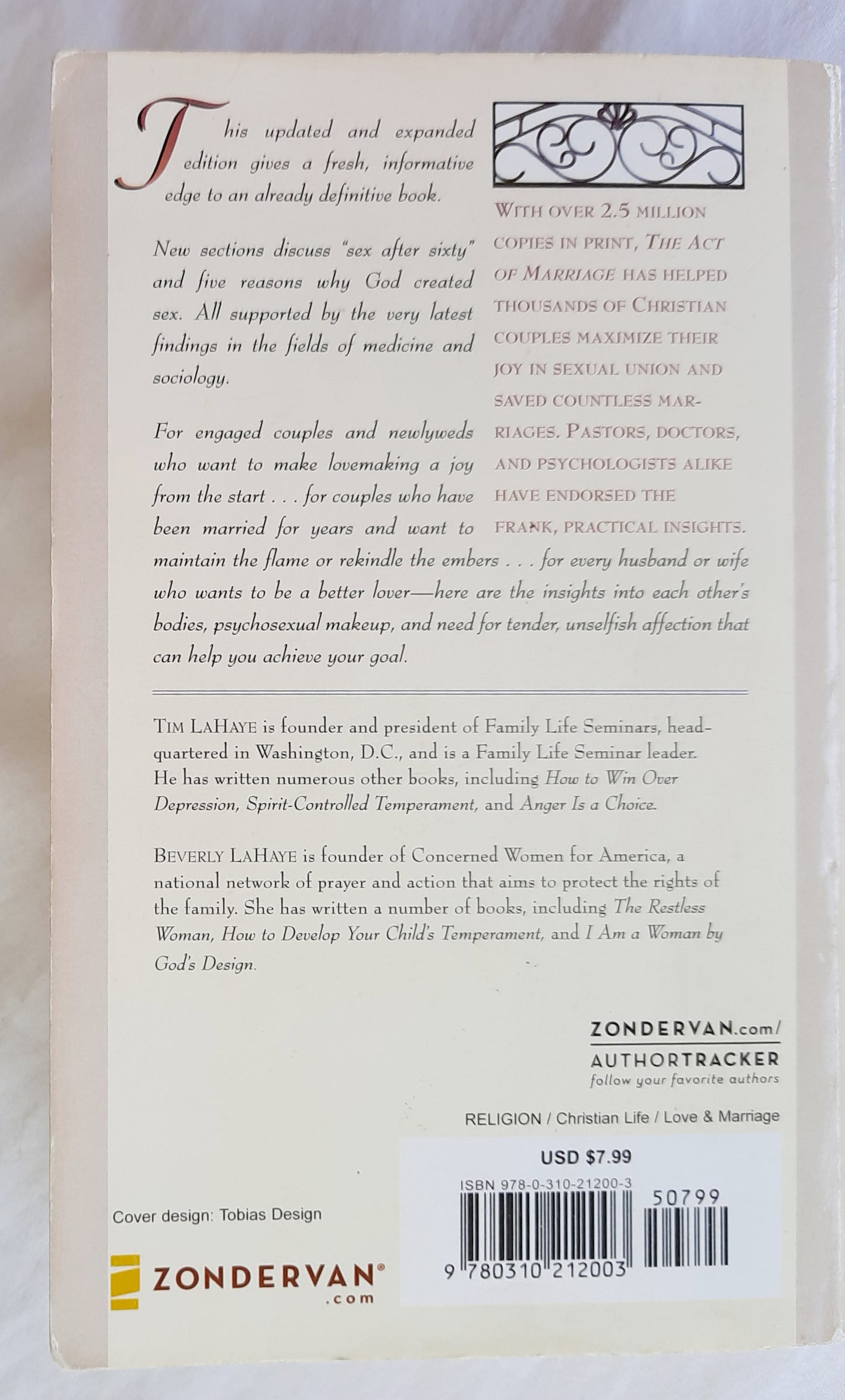 This updated and expanded edition gives a fresh, informative edge to an already definitive book.

New sections discuss "sex after sixty" and five reasons why God created sex. All supported by the very latest findings in the fields of medicine and sociology.

For engaged couples and newlyweds who want to make lovemaking a joy from the start . . . for couples who have been married for years and want to maintain the flame or rekindle the embers . . . for every husband or wife who wants to be a better lover—here are the insights into each other's bodies, psychosexual makeup, and need for tender, unselfish affection that can help you achieve your goal.

WITH OVER 2.5 MILLION COPIES IN PRINT, THE ACT OF MARRIAGE HAS HELPED THOUSANDS OF CHRISTIAN COUPLES MAXIMIZE THEIR JOY IN SEXUAL UNION AND SAVED COUNTLESS MARRIAGES. PASTORS, DOCTORS, AND PSYCHOLOGISTS ALIKE HAVE ENDORSED THE FRANK, PRACTICAL INSIGHTS.

TIM LAHAYE is founder and president of Family Life Seminars, headquartered in Washington, D.C., and is a Family Life Seminar leader. He has written numerous other books, including How to Win Over Depression, Spirit-Controlled Temperament, and Anger Is a Choice.

BEVERLY LAHAYE is founder of Concerned Women for America, a national network of prayer and action that aims to protect the rights of the family. She has written a number of books, including The Restless Woman, How to Develop Your Child's Temperament, and I Am a Woman by God's Design.

ZONDERVAN.com/
AUTHORTRACKER
follow your favorite authors

RELIGION / Christian Life / Love & Marriage

USD $7.99

ISBN 978-0-310-21200-3

50799

9 780310 212003

Cover design: Tobias Design

ZONDERVAN®
.com